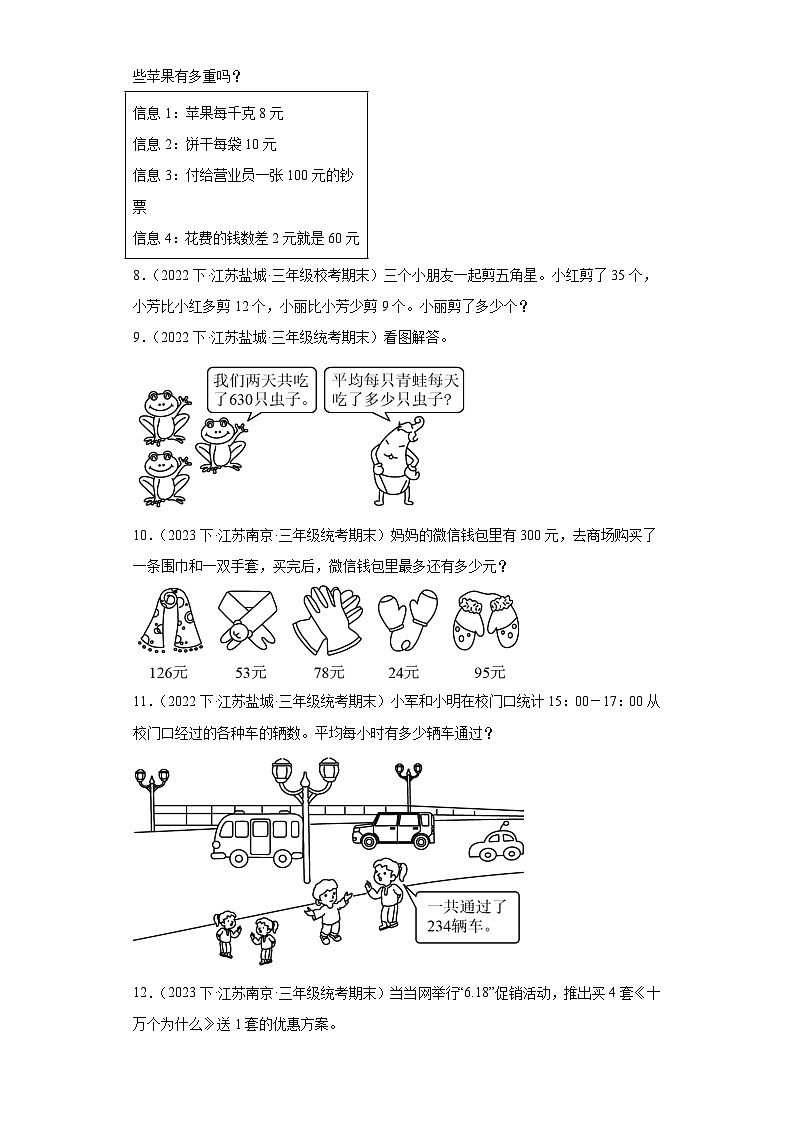 些苹果有多重吗？

信息 1：苹果每千克 8 元
信息 2：饼干每袋 10 元
信息 3：付给营业员一张 100 元的钞票
信息 4：花费的钱数差 2 元就是 60 元

8．（2022 下·江苏盐城·三年级校考期末）三个小朋友一起剪五角星。小红剪了 35 个，小芳比小红多剪 12 个，小丽比小芳少剪 9 个。小丽剪了多少个？

9．（2022 下·江苏盐城·三年级统考期末）看图解答。

我们两天共吃了630只虫子。

平均每只青蛙每天吃了多少只虫子？

10．（2023 下·江苏南京·三年级统考期末）妈妈的微信钱包里有 300 元，去商场购买了一条围巾和一双手套，买完后，微信钱包里最多还有多少元？

126元　53元　78元　24元　95元

11．（2022 下·江苏盐城·三年级统考期末）小军和小明在校门口统计 15：00－17：00 从校门口经过的各种车的辆数。平均每小时有多少辆车通过？

一共通过了234辆车。

12．（2023 下·江苏南京·三年级统考期末）当当网举行“6.18”促销活动，推出买 4 套《十万个为什么》送 1 套的优惠方案。